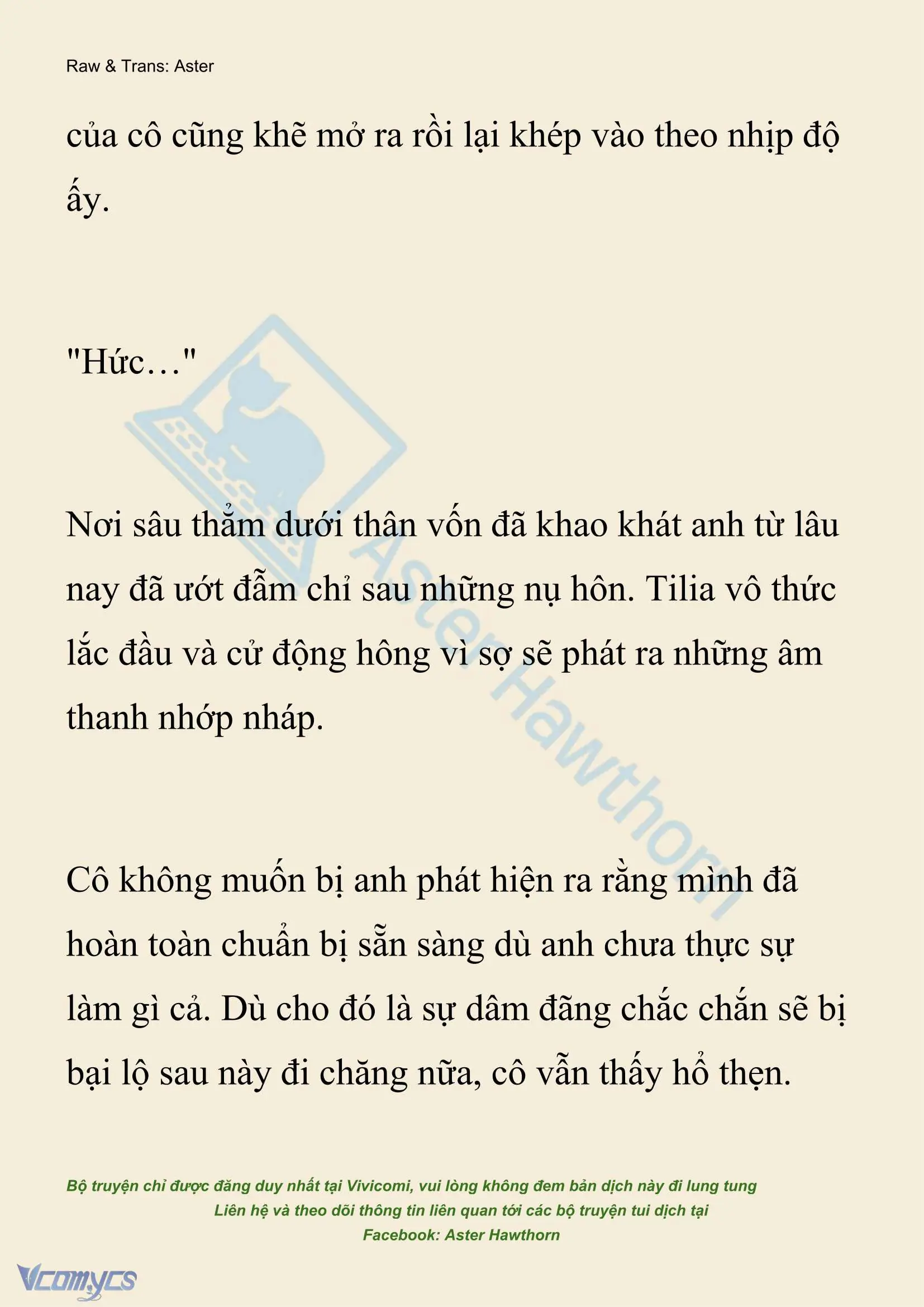 Raw & Trans: Aster

của cô cũng khẽ mở ra rồi lại khép vào theo nhịp độ ấy.

"Hức…"

Nơi sâu thẳm dưới thân vốn đã khao khát anh từ lâu nay đã ướt đẫm chỉ sau những nụ hôn. Tilia vô thức lắc đầu và cử động hông vì sợ sẽ phát ra những âm thanh nhớp nháp.

Cô không muốn bị anh phát hiện ra rằng mình đã hoàn toàn chuẩn bị sẵn sàng dù anh chưa thực sự làm gì cả. Dù cho đó là sự dâm đãng chắc chắn sẽ bị bại lộ sau này đi chăng nữa, cô vẫn thấy hổ thẹn.

Aster Hawthorn

Bộ truyện chỉ được đăng duy nhất tại Vivicomi, vui lòng không đem bản dịch này đi lung tung
Liên hệ và theo dõi thông tin liên quan tới các bộ truyện tui dịch tại
Facebook: Aster Hawthorn

Vcomycs